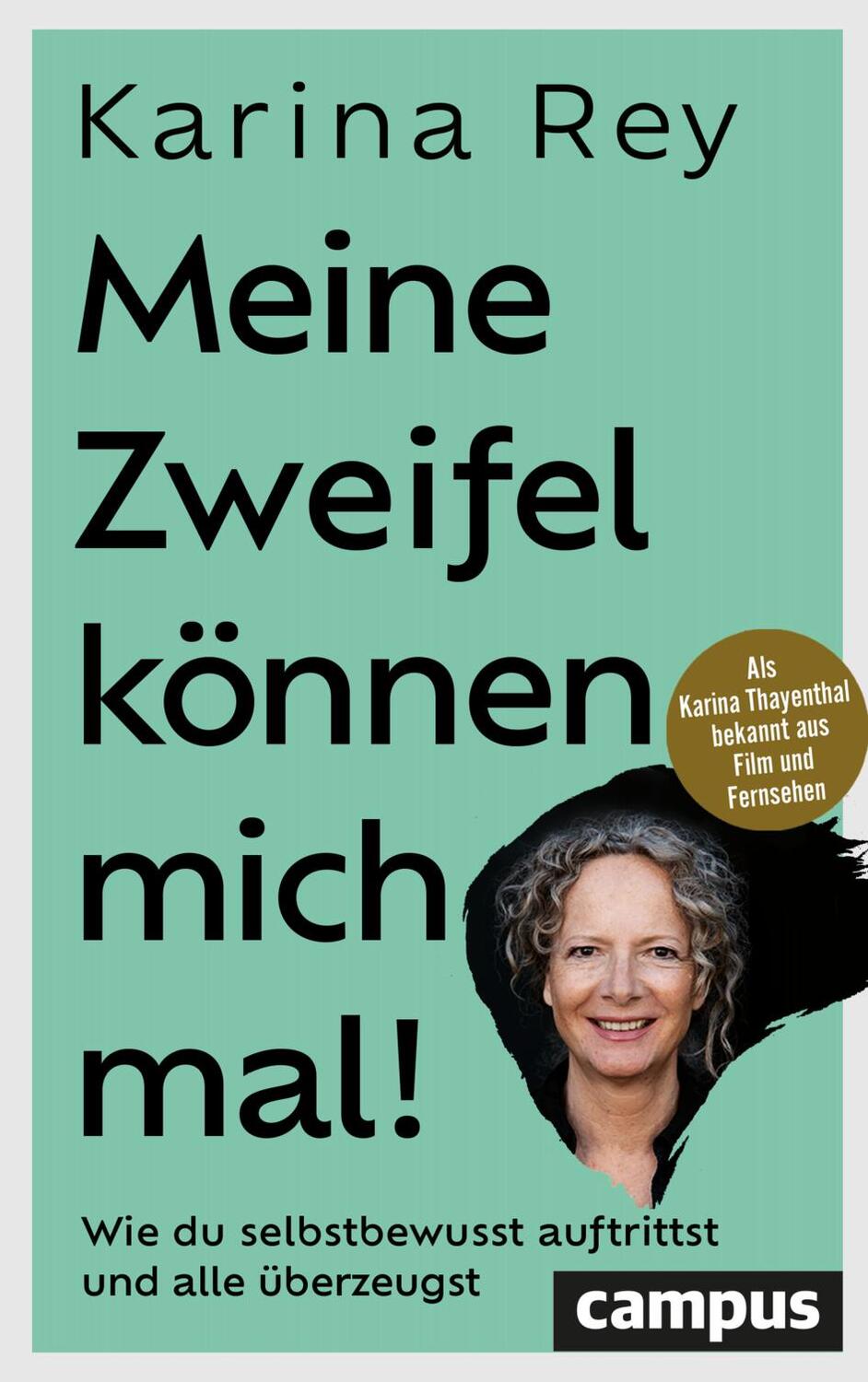 Karina Rey

Meine Zweifel können mich mal!

Als Karina Thayenthal bekannt aus Film und Fernsehen

Wie du selbstbewusst auftrittst und alle überzeugst

campus